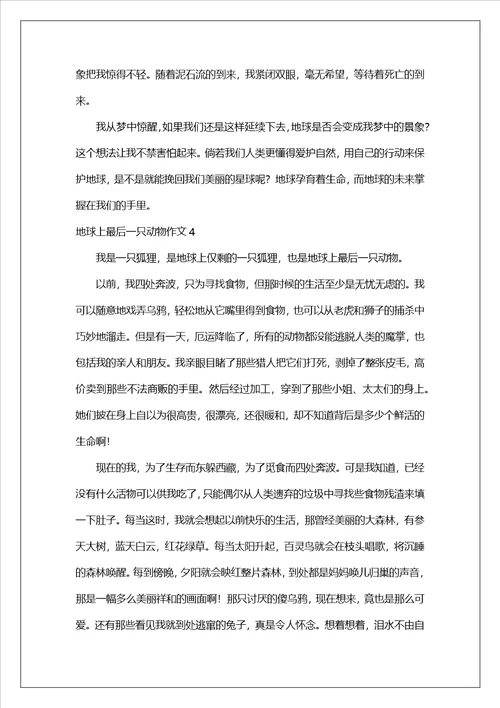 象把我惊得不轻。随着泥石流的到来，我紧闭双眼，毫无希望，等待着死亡的到来。

我从梦中惊醒，如果我们还是这样延续下去，地球是否会变成我梦中的景象？这个想法让我不禁害怕起来。倘若我们人类更懂得爱护自然，用自己的行动来保护地球，是不是就能挽回我们美丽的星球呢？地球孕育着生命，而地球的未来掌握在我们的手里。

地球上最后一只动物作文 4

我是一只狐狸，是地球上仅剩的一只狐狸，也是地球上最后一只动物。

以前，我四处奔波，只为寻找食物，但那时候的生活至少是无忧无虑的。我可以随意地戏弄乌鸦，轻松地从它嘴里得到食物，也可以从老虎和狮子的捕杀中巧妙地溜走。但是有一天，厄运降临了，所有的动物都没能逃脱人类的魔掌，也包括我的亲人和朋友。我亲眼目睹了那些猎人把它们打死，剥掉了整张皮毛，高价卖到那些不法商贩的手里。然后经过加工，穿到了那些小姐、太太们的身上。她们披在身上自以为很高贵，很漂亮，还很暖和，却不知道背后是多少个鲜活的生命啊！

现在的我，为了生存而东躲西藏，为了觅食而四处奔波。可是我知道，已经没有什么活物可以供我吃了，只能偶尔从人类遗弃的垃圾中寻找些食物残渣来填一下肚子。每当这时，我就会想起以前快乐的生活，那曾经美丽的大森林，有参天大树，蓝天白云，红花绿草。每当太阳升起，百灵鸟就会在枝头唱歌，将沉睡的森林唤醒。每到傍晚，夕阳就会映红整片森林，到处都是妈妈唤儿归巢的声音，那是一幅多么美丽祥和的画面啊！那只讨厌的傻乌鸦，现在想来，竟也是那么可爱。还有那些看见我就到处逃窜的兔子，真是令人怀念。想着想着，泪水不由自